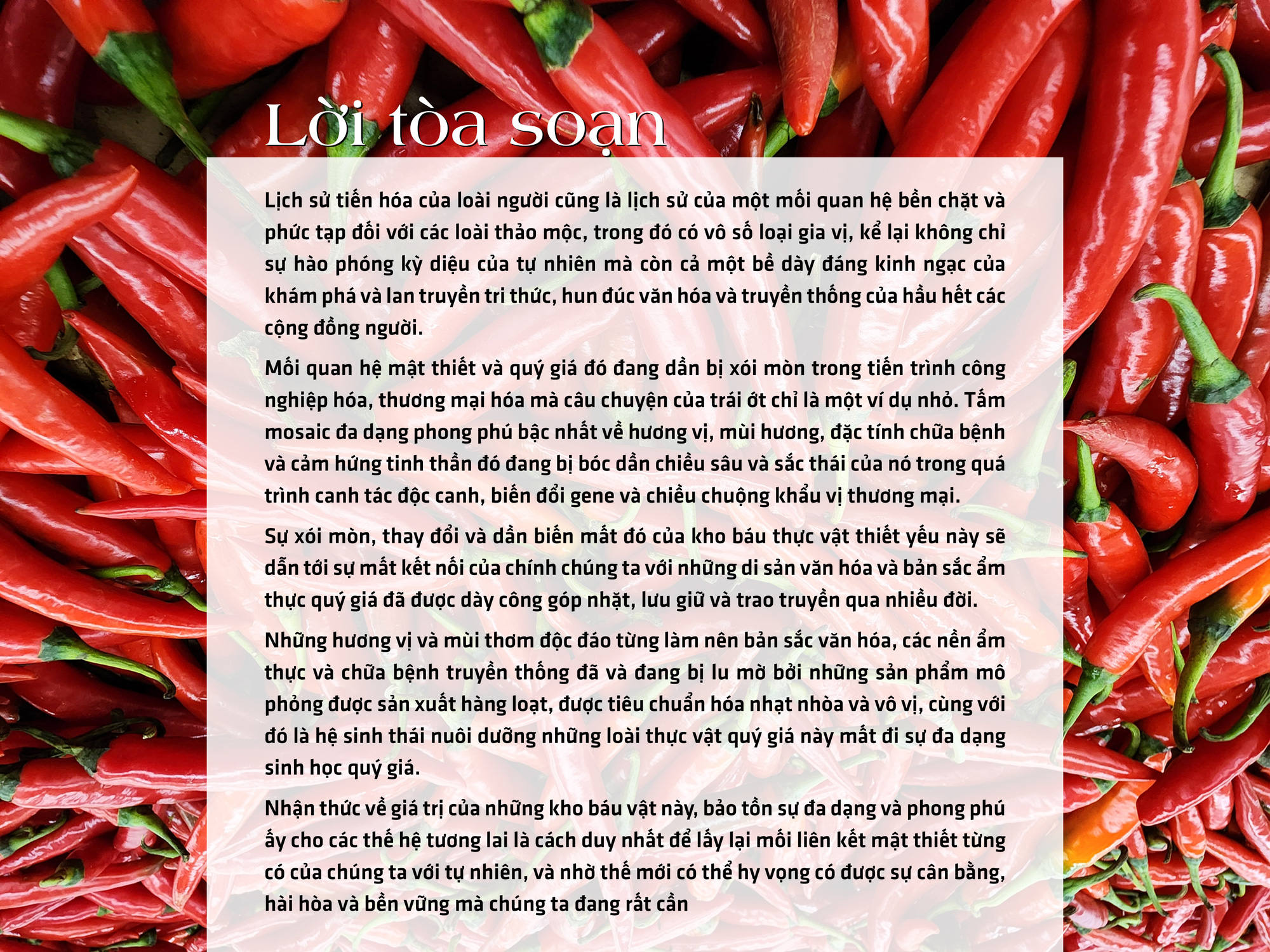 Lời tòa soạn

Lịch sử tiến hóa của loài người cũng là lịch sử của một mối quan hệ bền chặt và phức tạp đối với các loài thảo mộc, trong đó có vô số loại gia vị, kể lại không chỉ sự hào phóng kỳ diệu của tự nhiên mà còn cả một bề dày đáng kinh ngạc của khám phá và lan truyền tri thức, hun đúc văn hóa và truyền thống của hầu hết các cộng đồng người.

Mối quan hệ mật thiết và quý giá đó đang dần bị xói mòn trong tiến trình công nghiệp hóa, thương mại hóa mà câu chuyện của trái ớt chỉ là một ví dụ nhỏ. Tấm mosaic đa dạng phong phú bậc nhất về hương vị, mùi hương, đặc tính chữa bệnh và cảm hứng tinh thần đó đang bị bóc dần chiều sâu và sắc thái của nó trong quá trình canh tác độc canh, biến đổi gene và chiều chuộng khẩu vị thương mại.

Sự xói mòn, thay đổi và dần biến mất đó của kho báu thực vật thiết yếu này sẽ dẫn tới sự mất kết nối của chính chúng ta với những di sản văn hóa và bản sắc ẩm thực quý giá đã được dày công góp nhặt, lưu giữ và trao truyền qua nhiều đời.

Những hương vị và mùi thơm độc đáo từng làm nên bản sắc văn hóa, các nền ẩm thực và chữa bệnh truyền thống đã và đang bị lu mờ bởi những sản phẩm mô phỏng được sản xuất hàng loạt, được tiêu chuẩn hóa nhạt nhòa và vô vị, cùng với đó là hệ sinh thái nuôi dưỡng những loài thực vật quý giá này mất đi sự đa dạng sinh học quý giá.

Nhận thức về giá trị của những kho báu vật này, bảo tồn sự đa dạng và phong phú ấy cho các thế hệ tương lai là cách duy nhất để lấy lại mối liên kết mật thiết từng có của chúng ta với tự nhiên, và nhờ thế mới có thể hy vọng có được sự cân bằng, hài hòa và bền vững mà chúng ta đang rất cần